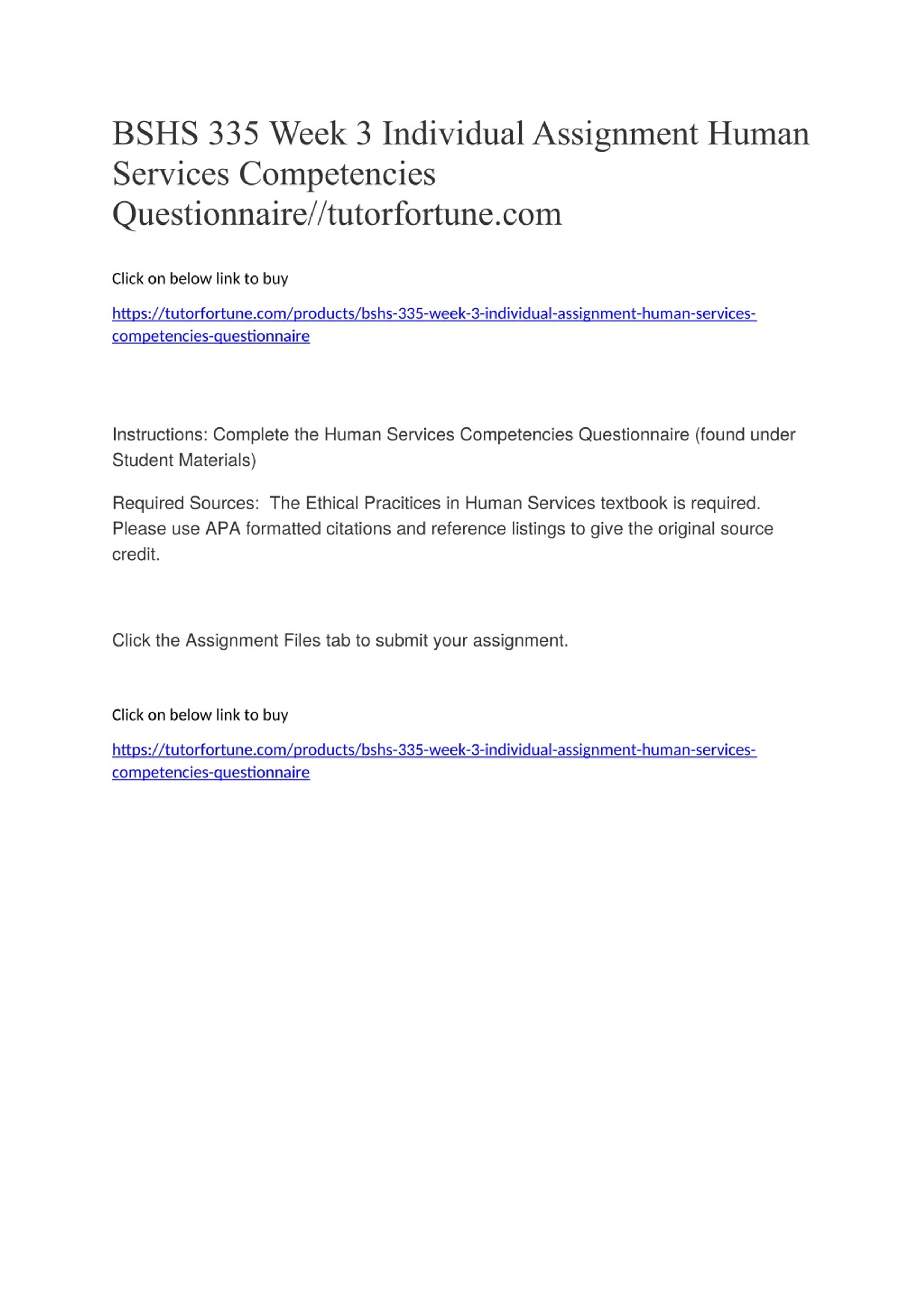 BSHS 335 Week 3 Individual Assignment Human Services Competencies Questionnaire//tutorfortune.com

Click on below link to buy

https://tutorfortune.com/products/bshs-335-week-3-individual-assignment-human-services-competencies-questionnaire

Instructions: Complete the Human Services Competencies Questionnaire (found under Student Materials)

Required Sources: The Ethical Pracitices in Human Services textbook is required. Please use APA formatted citations and reference listings to give the original source credit.

Click the Assignment Files tab to submit your assignment.

Click on below link to buy

https://tutorfortune.com/products/bshs-335-week-3-individual-assignment-human-services-competencies-questionnaire